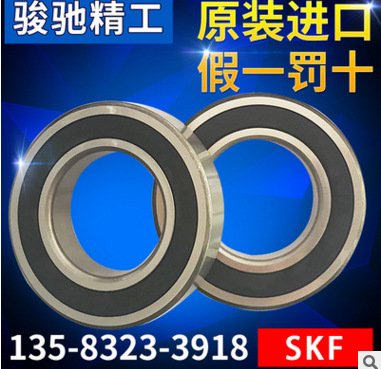 骏驰精工

原装进口
假一罚十

135-8323-3918

SKF